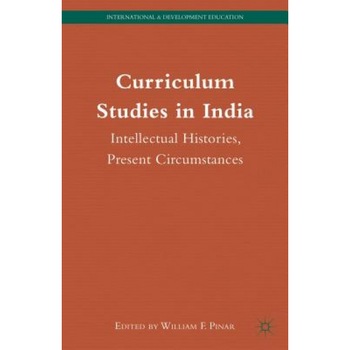 INTERNATIONAL & DEVELOPMENT EDUCATION

Curriculum Studies in India

Intellectual Histories, Present Circumstances

EDITED BY WILLIAM F. PINAR